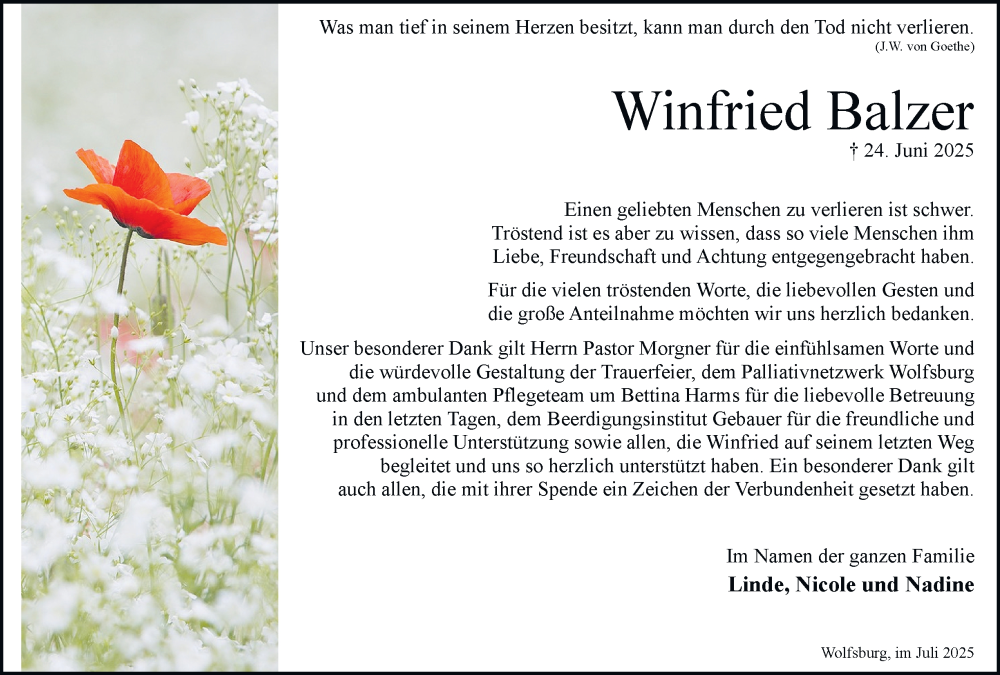 Was man tief in seinem Herzen besitzt, kann man durch den Tod nicht verlieren.
(J.W. von Goethe)

Winfried Balzer
† 24. Juni 2025

Einen geliebten Menschen zu verlieren ist schwer. Tröstend ist es aber zu wissen, dass so viele Menschen ihm Liebe, Freundschaft und Achtung entgegengebracht haben.

Für die vielen tröstenden Worte, die liebevollen Gesten und die große Anteilnahme möchten wir uns herzlich bedanken.

Unser besonderer Dank gilt Herrn Pastor Morgner für die einfühlsamen Worte und die würdevolle Gestaltung der Trauerfeier, dem Palliativnetzwerk Wolfsburg und dem ambulanten Pflegeteam um Bettina Harms für die liebevolle Betreuung in den letzten Tagen, dem Beerdigungsinstitut Gebauer für die freundliche und professionelle Unterstützung sowie allen, die Winfried auf seinem letzten Weg begleitet und uns so herzlich unterstützt haben. Ein besonderer Dank gilt auch allen, die mit ihrer Spende ein Zeichen der Verbundenheit gesetzt haben.

Im Namen der ganzen Familie
Linde, Nicole und Nadine

Wolfsburg, im Juli 2025